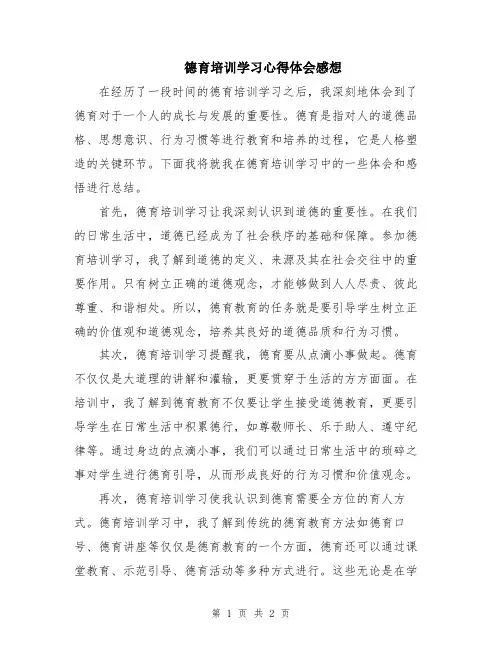 德育培训学习心得体会感想

在经历了一段时间的德育培训学习之后，我深刻地体会到了德育对于一个人的成长与发展的重要性。德育是指对人的道德品格、思想意识、行为习惯等进行教育和培养的过程，它是人格塑造的关键环节。下面我将就我在德育培训学习中的一些体会和感悟进行总结。

首先，德育培训学习让我深刻认识到道德的重要性。在我们的日常生活中，道德已经成为了社会秩序的基础和保障。参加德育培训学习，我了解到道德的定义、来源及其在社会交往中的重要作用。只有树立正确的道德观念，才能够做到人人尽责、彼此尊重、和谐相处。所以，德育教育的任务就是要引导学生树立正确的价值观和道德观念，培养其良好的道德品质和行为习惯。

其次，德育培训学习提醒我，德育要从点滴小事做起。德育不仅仅是大道理的讲解和灌输，更要贯穿于生活的方方面面。在培训中，我了解到德育教育不仅要让学生接受道德教育，更要引导学生在日常生活中积累德行，如尊敬师长、乐于助人、遵守纪律等。通过身边的点滴小事，我们可以通过日常生活中的琐碎之事对学生进行德育引导，从而形成良好的行为习惯和价值观念。

再次，德育培训学习使我认识到德育需要全方位的育人方式。德育培训学习中，我了解到传统的德育教育方法如德育口号、德育讲座等仅仅是德育教育的一个方面，德育还可以通过课堂教育、示范引导、德育活动等多种方式进行。这些无论是在学

第 1 页 共 2 页